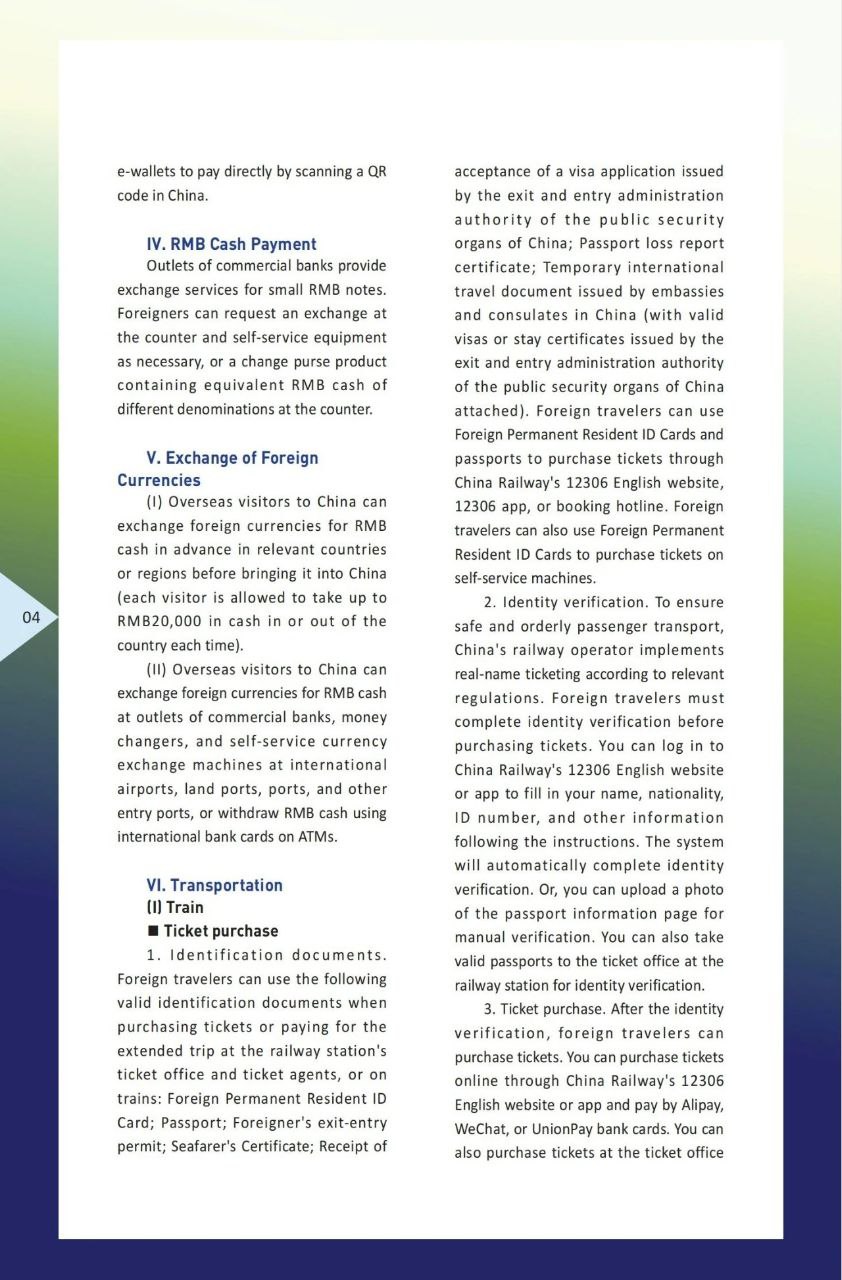 e-wallets to pay directly by scanning a QR code in China.

IV. RMB Cash Payment

Outlets of commercial banks provide exchange services for small RMB notes. Foreigners can request an exchange at the counter and self-service equipment as necessary, or a change purse product containing equivalent RMB cash of different denominations at the counter.

V. Exchange of Foreign Currencies

(I) Overseas visitors to China can exchange foreign currencies for RMB cash in advance in relevant countries or regions before bringing it into China (each visitor is allowed to take up to RMB20,000 in cash in or out of the country each time).

(II) Overseas visitors to China can exchange foreign currencies for RMB cash at outlets of commercial banks, money changers, and self-service currency exchange machines at international airports, land ports, ports, and other entry ports, or withdraw RMB cash using international bank cards on ATMs.

VI. Transportation

(I) Train

■ Ticket purchase

1. Identification documents. Foreign travelers can use the following valid identification documents when purchasing tickets or paying for the extended trip at the railway station's ticket office and ticket agents, or on trains: Foreign Permanent Resident ID Card; Passport; Foreigner's exit-entry permit; Seafarer's Certificate; Receipt of acceptance of a visa application issued by the exit and entry administration authority of the public security organs of China; Passport loss report certificate; Temporary international travel document issued by embassies and consulates in China (with valid visas or stay certificates issued by the exit and entry administration authority of the public security organs of China attached). Foreign travelers can use Foreign Permanent Resident ID Cards and passports to purchase tickets through China Railway's 12306 English website, 12306 app, or booking hotline. Foreign travelers can also use Foreign Permanent Resident ID Cards to purchase tickets on self-service machines.

2. Identity verification. To ensure safe and orderly passenger transport, China's railway operator implements real-name ticketing according to relevant regulations. Foreign travelers must complete identity verification before purchasing tickets. You can log in to China Railway's 12306 English website or app to fill in your name, nationality, ID number, and other information following the instructions. The system will automatically complete identity verification. Or, you can upload a photo of the passport information page for manual verification. You can also take valid passports to the ticket office at the railway station for identity verification.

3. Ticket purchase. After the identity verification, foreign travelers can purchase tickets. You can purchase tickets online through China Railway's 12306 English website or app and pay by Alipay, WeChat, or UnionPay bank cards. You can also purchase tickets at the ticket office

04